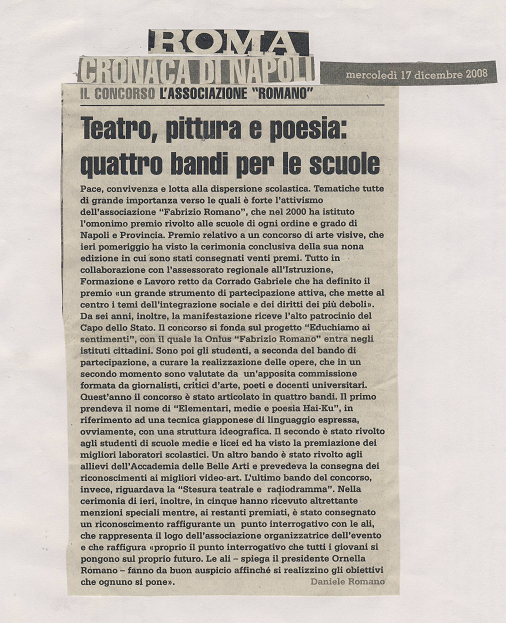 ROMA
CRONACA DI NAPOLI

mercoledì 17 dicembre 2008

IL CONCORSO L'ASSOCIAZIONE "ROMANO"

Teatro, pittura e poesia: quattro bandi per le scuole

Pace, convivenza e lotta alla dispersione scolastica. Tematiche tutte di grande importanza verso le quali è forte l'attivismo dell'associazione "Fabrizio Romano", che nel 2000 ha istituto l'omonimo premio rivolto alle scuole di ogni ordine e grado di Napoli e Provincia. Premio relativo a un concorso di arte visive, che ieri pomeriggio ha visto la cerimonia conclusiva della sua nona edizione in cui sono stati consegnati venti premi. Tutto in collaborazione con l'assessorato regionale all'Istruzione, Formazione e Lavoro retto da Corrado Gabriele che ha definito il premio «un grande strumento di partecipazione attiva, che mette al centro i temi dell'integrazione sociale e dei diritti dei più deboli». Da sei anni, inoltre, la manifestazione riceve l'alto patrocinio del Capo dello Stato. Il concorso si fonda sul progetto "Educhiamo ai sentimenti", con il quale la Onlus "Fabrizio Romano" entra negli istituti cittadini. Sono poi gli studenti, a seconda del bando di partecipazione, a curare la realizzazione delle opere, che in un secondo momento sono valutate da un'apposita commissione formata da giornalisti, critici d'arte, poeti e docenti universitari. Quest'anno il concorso è stato articolato in quattro bandi. Il primo prendeva il nome di "Elementari, medie e poesia Hai-Ku", in riferimento ad una tecnica giapponese di linguaggio espressa, ovviamente, con una struttura ideografica. Il secondo è stato rivolto agli studenti di scuole medie e licei ed ha visto la premiazione dei migliori laboratori scolastici. Un altro bando è stato rivolto agli allievi dell'Accademia delle Belle Arti e prevedeva la consegna dei riconoscimenti ai migliori video-art. L'ultimo bando del concorso, invece, riguardava la "Stesura teatrale e radiodramma". Nella cerimonia di ieri, inoltre, in cinque hanno ricevuto altrettante menzioni speciali mentre, ai restanti premiati, è stato consegnato un riconoscimento raffigurante un punto interrogativo con le ali, che rappresenta il logo dell'associazione organizzatrice dell'evento e che raffigura «proprio il punto interrogativo che tutti i giovani si pongono sul proprio futuro. Le ali – spiega il presidente Ornella Romano – fanno da buon auspicio affinché si realizzino gli obiettivi che ognuno si pone».

Daniele Romano